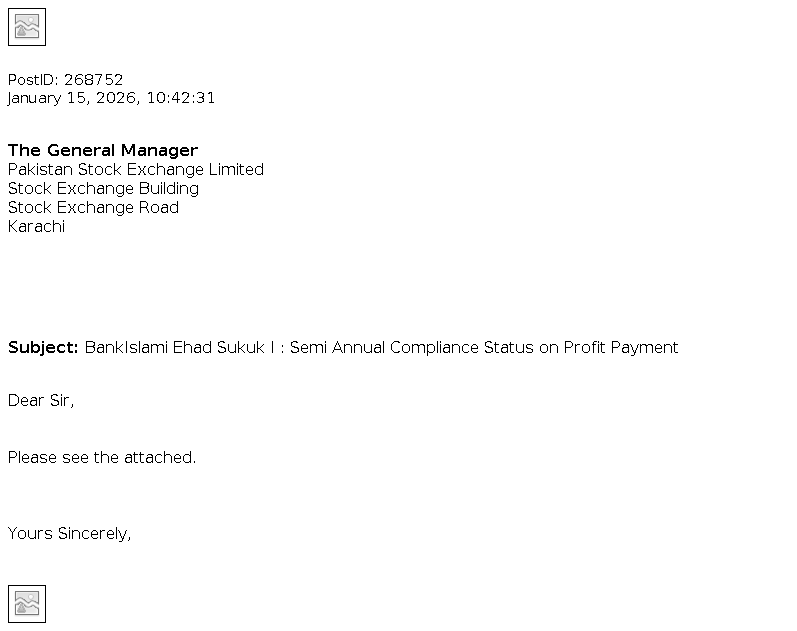 PostID: 268752
January 15, 2026, 10:42:31

The General Manager
Pakistan Stock Exchange Limited
Stock Exchange Building
Stock Exchange Road
Karachi

Subject: BankIslami Ehad Sukuk I : Semi Annual Compliance Status on Profit Payment

Dear Sir,

Please see the attached.

Yours Sincerely,